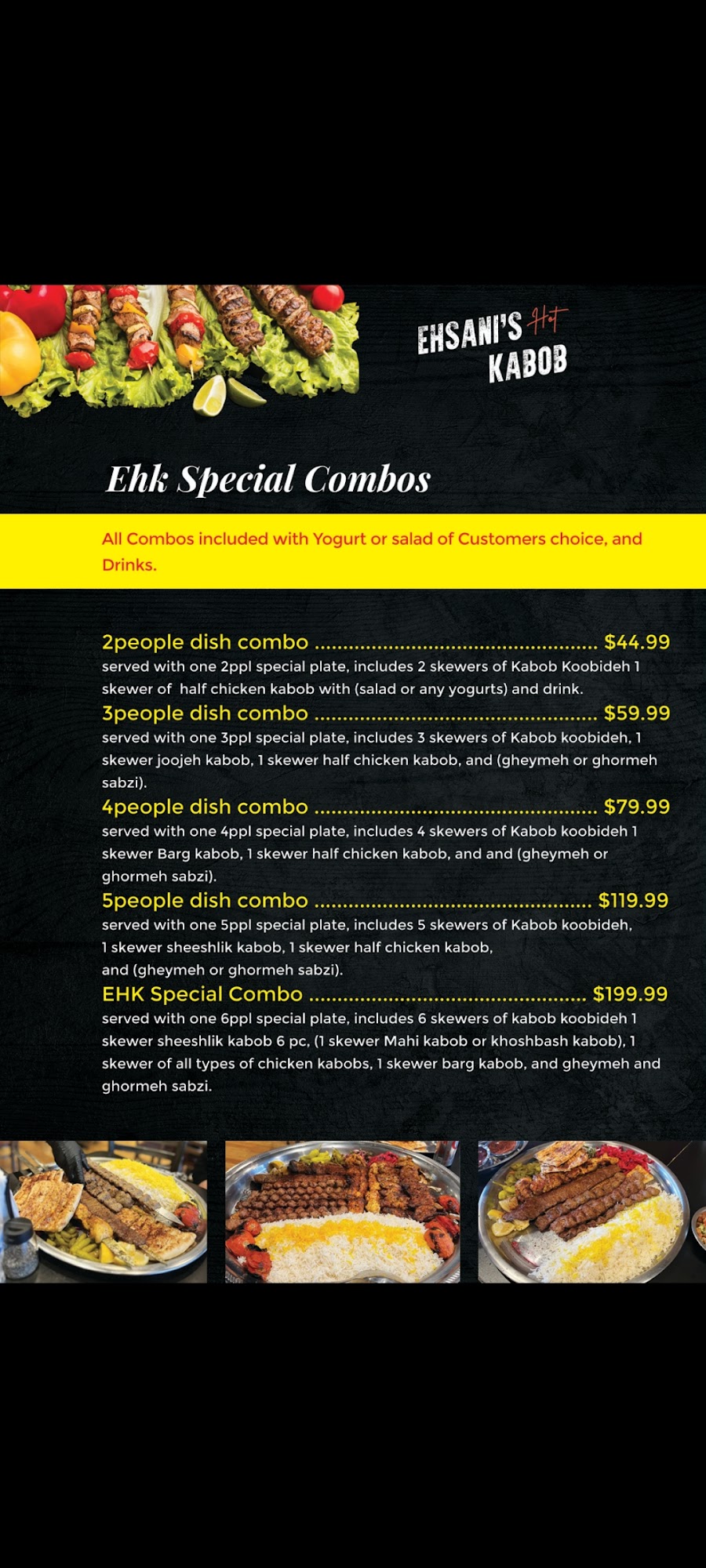 EHSANI'S Hot KABOB

Ehk Special Combos

All Combos included with Yogurt or salad of Customers choice, and Drinks.

2people dish combo $44.99
served with one 2ppl special plate, includes 2 skewers of Kabob Koobideh 1 skewer of half chicken kabob with (salad or any yogurts) and drink.

3people dish combo $59.99
served with one 3ppl special plate, includes 3 skewers of Kabob koobideh, 1 skewer joojeh kabob, 1 skewer half chicken kabob, and (gheymeh or ghormeh sabzi).

4people dish combo $79.99
served with one 4ppl special plate, includes 4 skewers of Kabob koobideh 1 skewer Barg kabob, 1 skewer half chicken kabob, and and (gheymeh or ghormeh sabzi).

5people dish combo $119.99
served with one 5ppl special plate, includes 5 skewers of Kabob koobideh, 1 skewer sheeshlik kabob, 1 skewer half chicken kabob, and (gheymeh or ghormeh sabzi).

EHK Special Combo $199.99
served with one 6ppl special plate, includes 6 skewers of kabob koobideh 1 skewer sheeshlik kabob 6 pc, (1 skewer Mahi kabob or khoshbash kabob), 1 skewer of all types of chicken kabobs, 1 skewer barg kabob, and gheymeh and ghormeh sabzi.